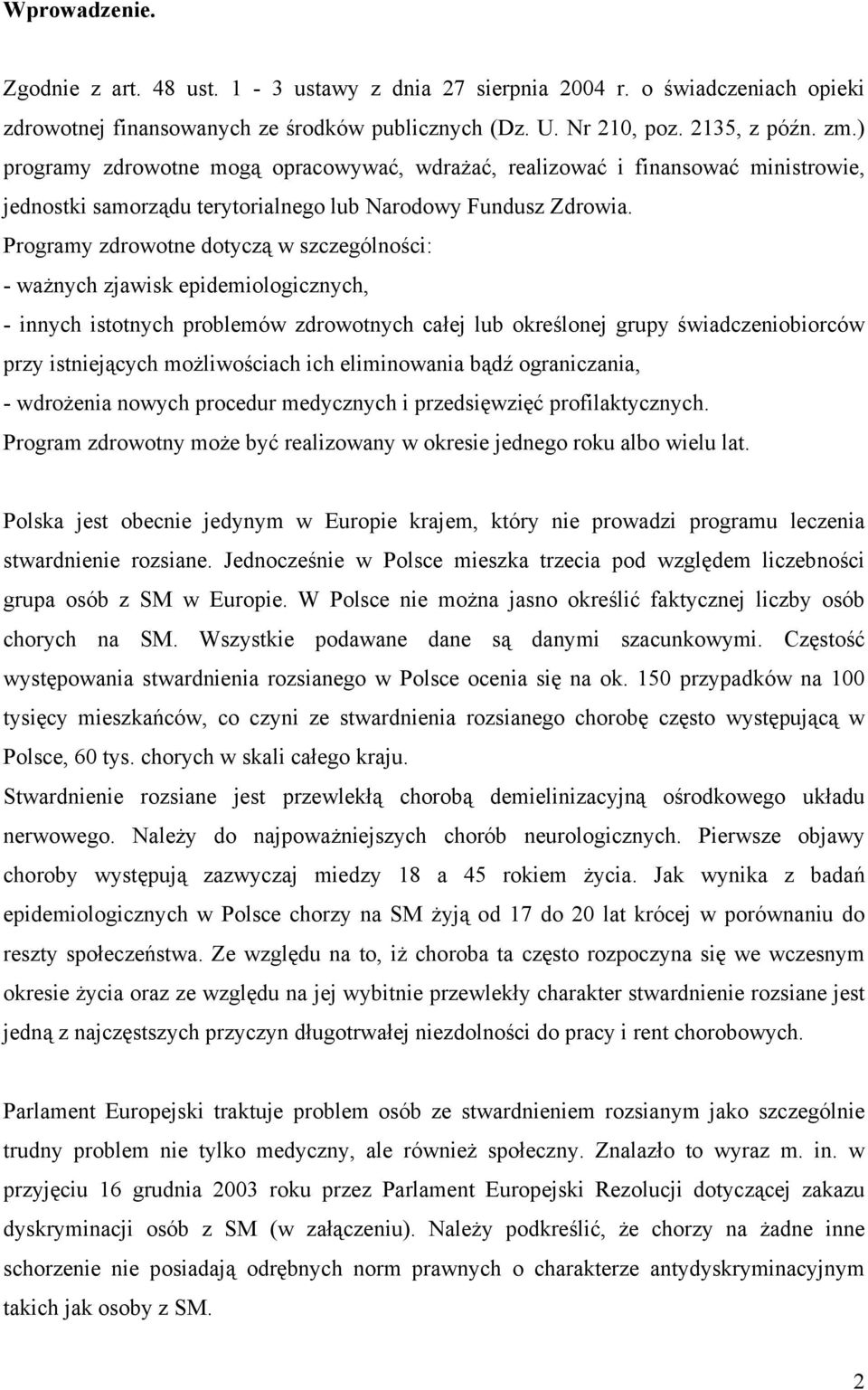 Wprowadzenie.

Zgodnie z art. 48 ust. 1 - 3 ustawy z dnia 27 sierpnia 2004 r. o świadczeniach opieki zdrowotnej finansowanych ze środków publicznych (Dz. U. Nr 210, poz. 2135, z późn. zm.) programy zdrowotne mogą opracowywać, wdrażać, realizować i finansować ministrowie, jednostki samorządu terytorialnego lub Narodowy Fundusz Zdrowia.
Programy zdrowotne dotyczą w szczególności:
- ważnych zjawisk epidemiologicznych,
- innych istotnych problemów zdrowotnych całej lub określonej grupy świadczeniobiorców przy istniejących możliwościach ich eliminowania bądź ograniczania,
- wdrożenia nowych procedur medycznych i przedsięwzięć profilaktycznych.
Program zdrowotny może być realizowany w okresie jednego roku albo wielu lat.

Polska jest obecnie jedynym w Europie krajem, który nie prowadzi programu leczenia stwardnienie rozsiane. Jednocześnie w Polsce mieszka trzecia pod względem liczebności grupa osób z SM w Europie. W Polsce nie można jasno określić faktycznej liczby osób chorych na SM. Wszystkie podawane dane są danymi szacunkowymi. Częstość występowania stwardnienia rozsianego w Polsce ocenia się na ok. 150 przypadków na 100 tysięcy mieszkańców, co czyni ze stwardnienia rozsianego chorobę często występującą w Polsce, 60 tys. chorych w skali całego kraju.
Stwardnienie rozsiane jest przewlekłą chorobą demielinizacyjną ośrodkowego układu nerwowego. Należy do najpoważniejszych chorób neurologicznych. Pierwsze objawy choroby występują zazwyczaj miedzy 18 a 45 rokiem życia. Jak wynika z badań epidemiologicznych w Polsce chorzy na SM żyją od 17 do 20 lat krócej w porównaniu do reszty społeczeństwa. Ze względu na to, iż choroba ta często rozpoczyna się we wczesnym okresie życia oraz ze względu na jej wybitnie przewlekły charakter stwardnienie rozsiane jest jedną z najczęstszych przyczyn długotrwałej niezdolności do pracy i rent chorobowych.

Parlament Europejski traktuje problem osób ze stwardnieniem rozsianym jako szczególnie trudny problem nie tylko medyczny, ale również społeczny. Znalazło to wyraz m. in. w przyjęciu 16 grudnia 2003 roku przez Parlament Europejski Rezolucji dotyczącej zakazu dyskryminacji osób z SM (w załączeniu). Należy podkreślić, że chorzy na żadne inne schorzenie nie posiadają odrębnych norm prawnych o charakterze antydyskryminacyjnym takich jak osoby z SM.

2